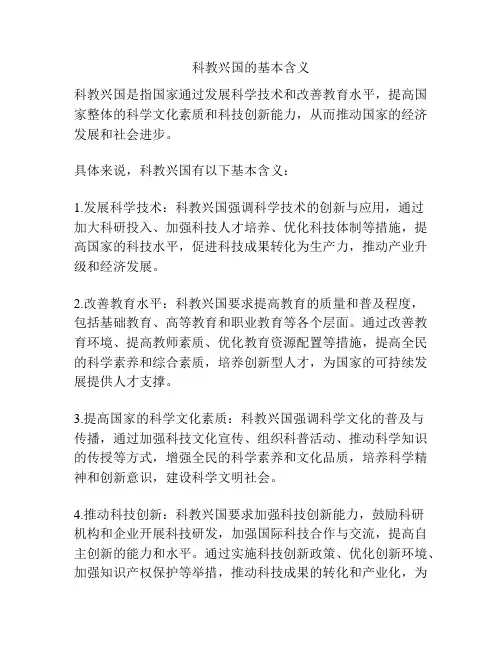 科教兴国的基本含义

科教兴国是指国家通过发展科学技术和改善教育水平，提高国家整体的科学文化素质和科技创新能力，从而推动国家的经济发展和社会进步。

具体来说，科教兴国有以下基本含义：

1.发展科学技术：科教兴国强调科学技术的创新与应用，通过加大科研投入、加强科技人才培养、优化科技体制等措施，提高国家的科技水平，促进科技成果转化为生产力，推动产业升级和经济发展。

2.改善教育水平：科教兴国要求提高教育的质量和普及程度，包括基础教育、高等教育和职业教育等各个层面。通过改善教育环境、提高教师素质、优化教育资源配置等措施，提高全民的科学素养和综合素质，培养创新型人才，为国家的可持续发展提供人才支撑。

3.提高国家的科学文化素质：科教兴国强调科学文化的普及与传播，通过加强科技文化宣传、组织科普活动、推动科学知识的传授等方式，增强全民的科学素养和文化品质，培养科学精神和创新意识，建设科学文明社会。

4.推动科技创新：科教兴国要求加强科技创新能力，鼓励科研机构和企业开展科技研发，加强国际科技合作与交流，提高自主创新的能力和水平。通过实施科技创新政策、优化创新环境、加强知识产权保护等举措，推动科技成果的转化和产业化，为